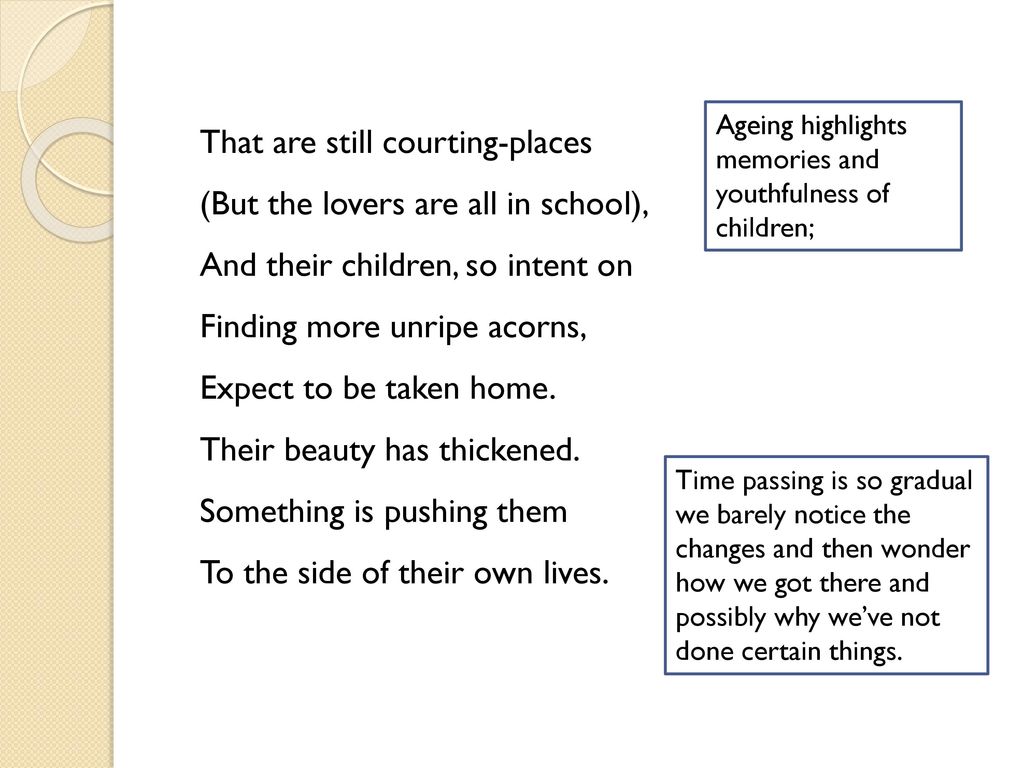 That are still courting-places

(But the lovers are all in school),

And their children, so intent on

Finding more unripe acorns,

Expect to be taken home.

Their beauty has thickened.

Something is pushing them

To the side of their own lives.

Ageing highlights memories and youthfulness of children;

Time passing is so gradual we barely notice the changes and then wonder how we got there and possibly why we've not done certain things.